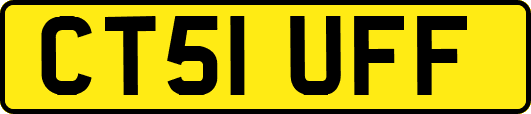 CT51 UFF